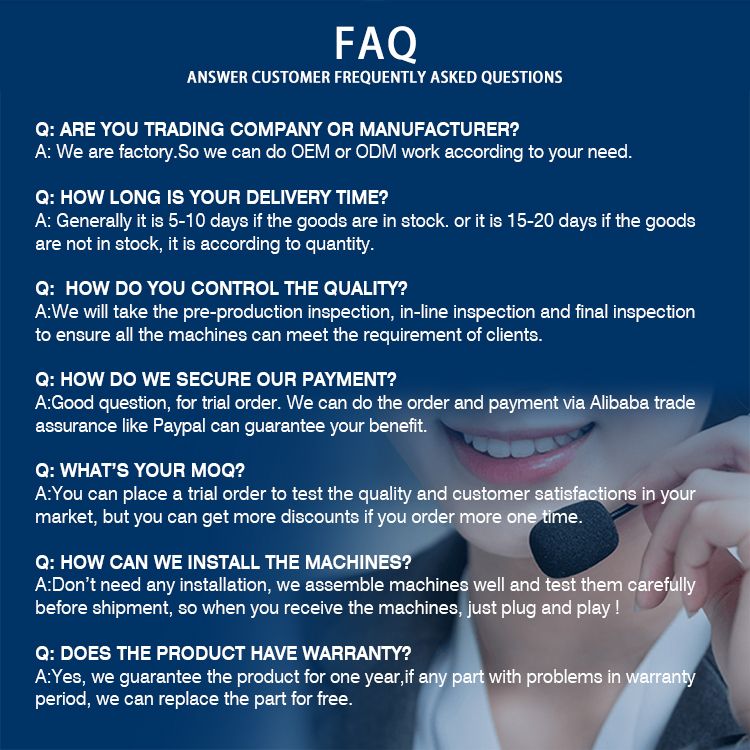 FAQ
ANSWER CUSTOMER FREQUENTLY ASKED QUESTIONS

Q: ARE YOU TRADING COMPANY OR MANUFACTURER?
A: We are factory.So we can do OEM or ODM work according to your need.

Q: HOW LONG IS YOUR DELIVERY TIME?
A: Generally it is 5-10 days if the goods are in stock. or it is 15-20 days if the goods are not in stock, it is according to quantity.

Q: HOW DO YOU CONTROL THE QUALITY?
A:We will take the pre-production inspection, in-line inspection and final inspection to ensure all the machines can meet the requirement of clients.

Q: HOW DO WE SECURE OUR PAYMENT?
A:Good question, for trial order. We can do the order and payment via Alibaba trade assurance like Paypal can guarantee your benefit.

Q: WHAT'S YOUR MOQ?
A:You can place a trial order to test the quality and customer satisfactions in your market, but you can get more discounts if you order more one time.

Q: HOW CAN WE INSTALL THE MACHINES?
A:Don't need any installation, we assemble machines well and test them carefully before shipment, so when you receive the machines, just plug and play !

Q: DOES THE PRODUCT HAVE WARRANTY?
A:Yes, we guarantee the product for one year,if any part with problems in warranty period, we can replace the part for free.